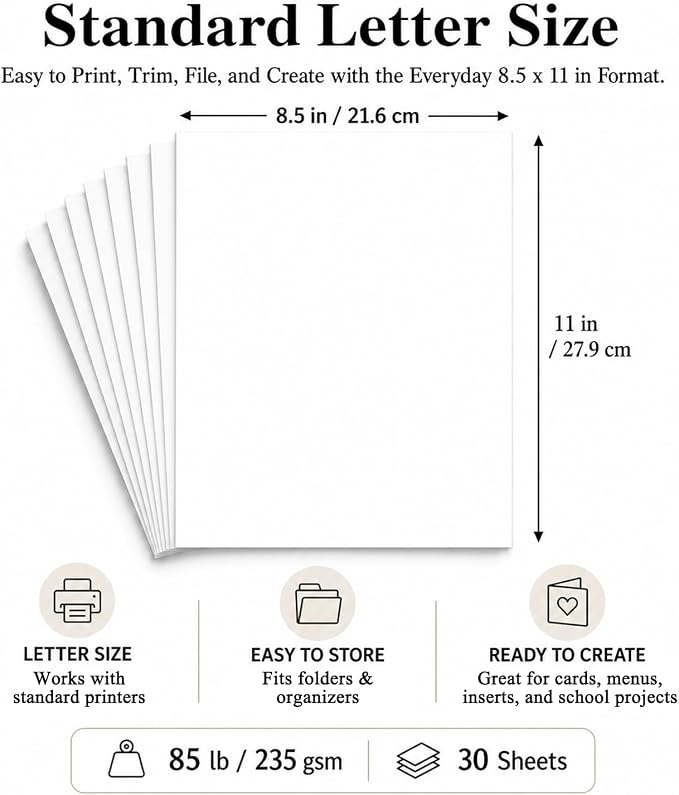 Standard Letter Size

Easy to Print, Trim, File, and Create with the Everyday 8.5 x 11 in Format.

8.5 in / 21.6 cm

11 in / 27.9 cm

LETTER SIZE
Works with standard printers

EASY TO STORE
Fits folders & organizers

READY TO CREATE
Great for cards, menus, inserts, and school projects

85 lb / 235 gsm

30 Sheets